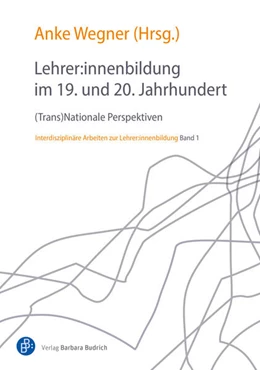 Anke Wegner (Hrsg.)

Lehrer:innenbildung im 19. und 20. Jahrhundert

(Trans)Nationale Perspektiven

Interdisziplinäre Arbeiten zur Lehrer:innenbildung Band 1

Verlag Barbara Budrich